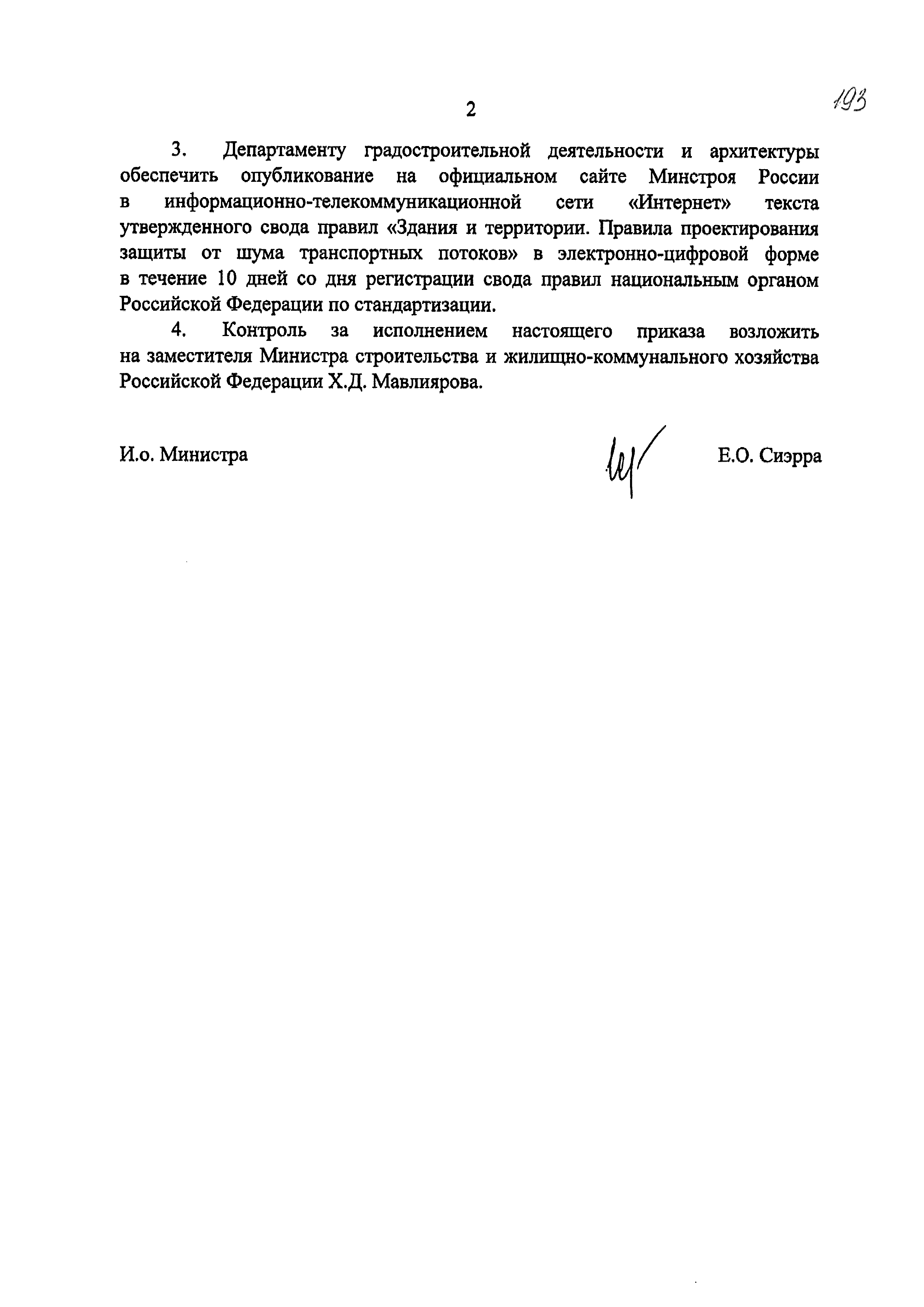 2

193

3. Департаменту градостроительной деятельности и архитектуры обеспечить опубликование на официальном сайте Минстроя России в информационно-телекоммуникационной сети «Интернет» текста утвержденного свода правил «Здания и территории. Правила проектирования защиты от шума транспортных потоков» в электронно-цифровой форме в течение 10 дней со дня регистрации свода правил национальным органом Российской Федерации по стандартизации.

4. Контроль за исполнением настоящего приказа возложить на заместителя Министра строительства и жилищно-коммунального хозяйства Российской Федерации Х.Д. Мавлиярова.

И.о. Министра

Е.О. Сиэрра